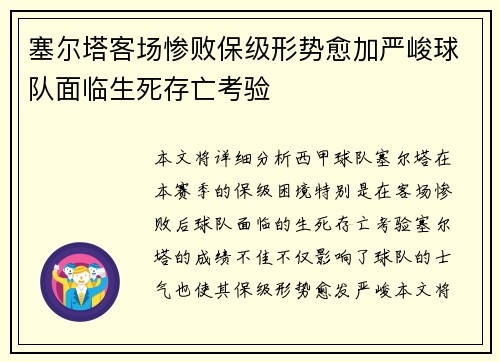 塞尔塔客场惨败保级形势愈加严峻球队面临生死存亡考验

本文将详细分析西甲球队塞尔塔在本赛季的保级困境特别是在客场惨败后球队面临的生死存亡考验塞尔塔的成绩不佳不仅影响了球队的士气也使其保级形势愈发严峻本文将